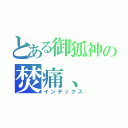 とある御狐神の
焚痛、
インデックス